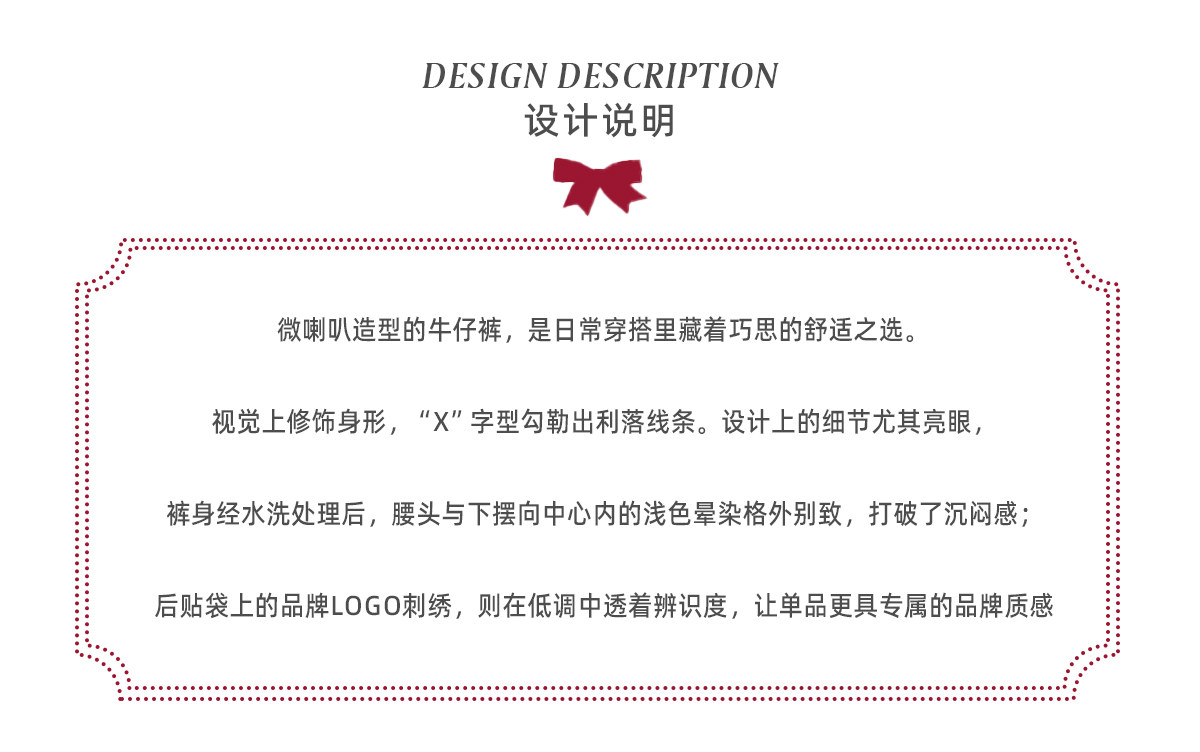 DESIGN DESCRIPTION
设计说明

微喇叭造型的牛仔裤，是日常穿搭里藏着巧思的舒适之选。

视觉上修饰身形，“X”字型勾勒出利落线条。设计上的细节尤其亮眼，

裤身经水洗处理后，腰头与下摆向中心内的浅色晕染格外别致，打破了沉闷感；

后贴袋上的品牌LOGO刺绣，则在低调中透着辨识度，让单品更具专属的品牌质感